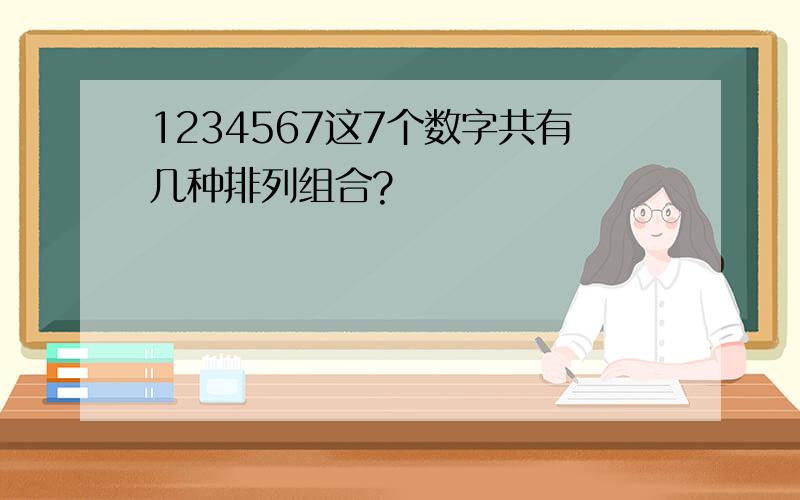 1234567这7个数字共有几种排列组合?